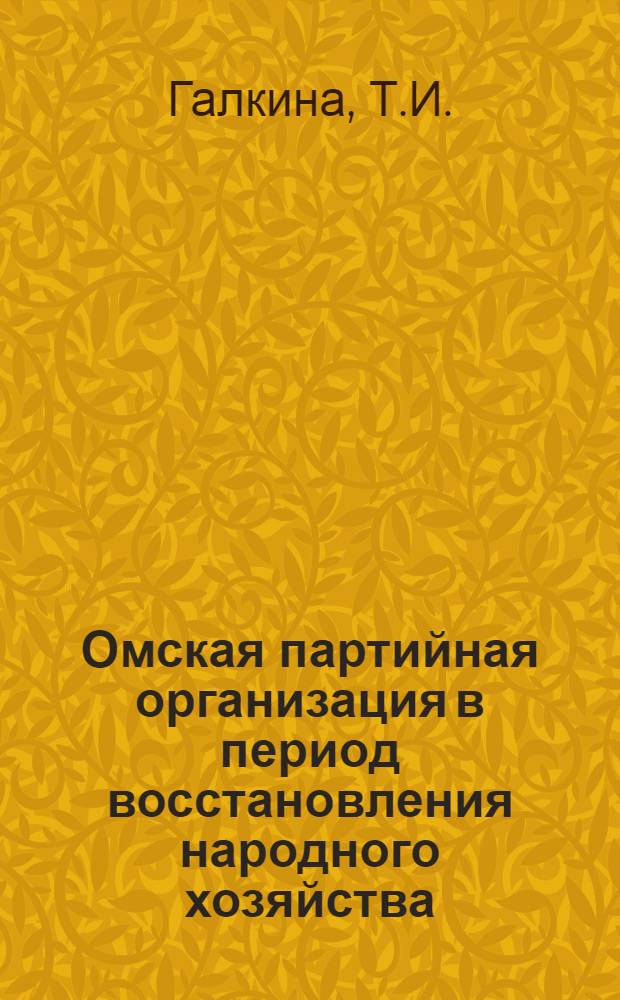 Галкина, Т.И.

Омская партийная организация в период восстановления народного хозяйства